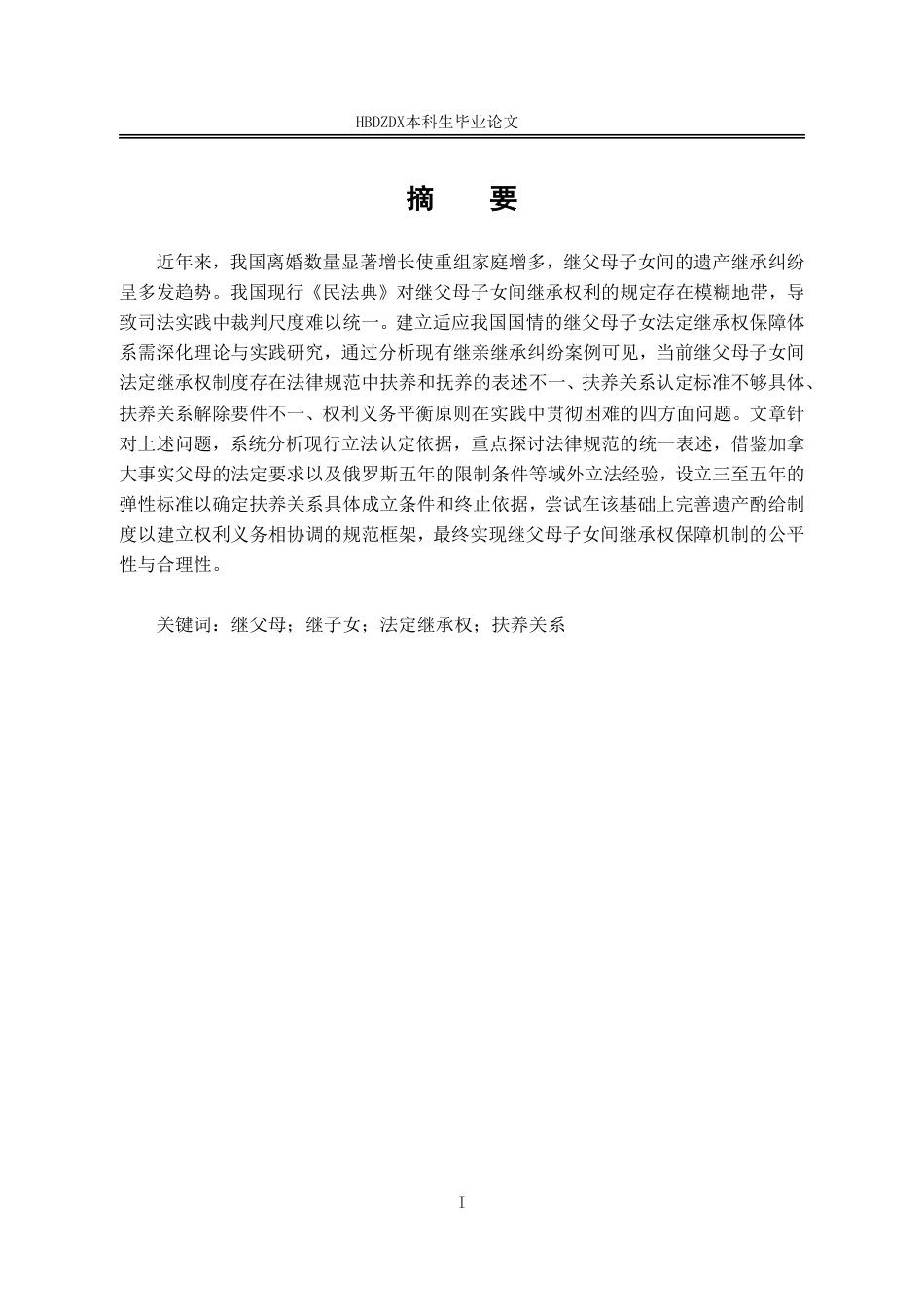 HBDZDX本科生毕业论文

摘　要

近年来，我国离婚数量显著增长使重组家庭增多，继父母子女间的遗产继承纠纷呈多发趋势。我国现行《民法典》对继父母子女间继承权利的规定存在模糊地带，导致司法实践中裁判尺度难以统一。建立适应我国国情的继父母子女法定继承权保障体系需深化理论与实践研究，通过分析现有继亲继承纠纷案例可见，当前继父母子女间法定继承权制度存在法律规范中扶养和抚养的表述不一、扶养关系认定标准不够具体、扶养关系解除要件不一、权利义务平衡原则在实践中贯彻困难的四方面问题。文章针对上述问题，系统分析现行立法认定依据，重点探讨法律规范的统一表述，借鉴加拿大事实父母的法定要求以及俄罗斯五年的限制条件等域外立法经验，设立三至五年的弹性标准以确定扶养关系具体成立条件和终止依据，尝试在该基础上完善遗产酌给制度以建立权利义务相协调的规范框架，最终实现继父母子女间继承权保障机制的公平性与合理性。

关键词：继父母；继子女；法定继承权；扶养关系

I